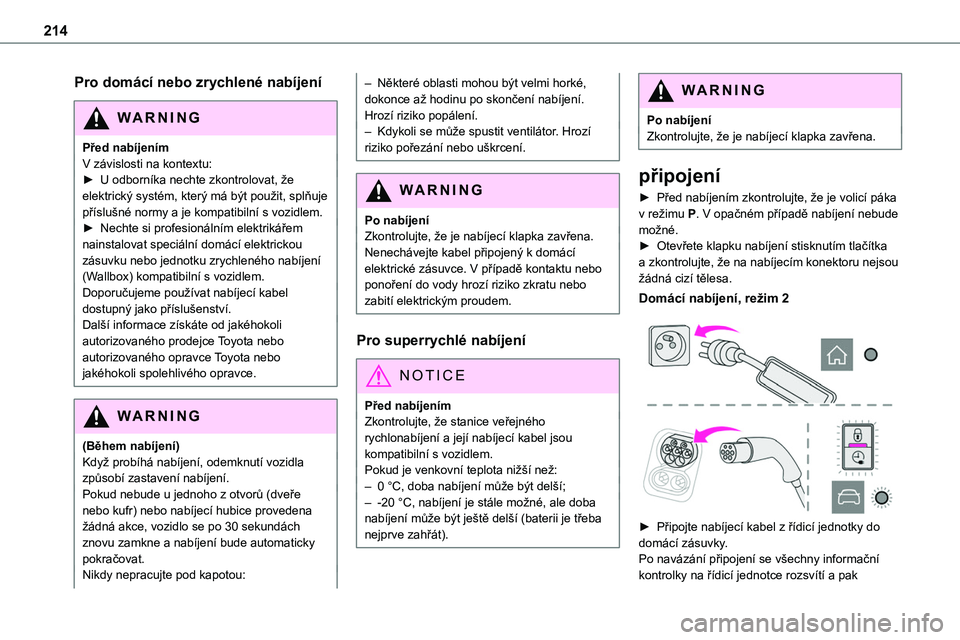 214

Pro domácí nebo zrychlené nabíjení

WARNING

Před nabíjením
V závislosti na kontextu:
► U odborníka nechte zkontrolovat, že elektrický systém, který má být použit, splňuje příslušné normy a je kompatibilní s vozidlem.
► Nechte si profesionálním elektrikářem nainstalovat speciální domácí elektrickou zásuvku nebo jednotku zrychleného nabíjení (Wallbox) kompatibilní s vozidlem.
Doporučujeme používat nabíjecí kabel dostupný jako příslušenství.
Další informace získáte od jakéhokoli autorizovaného prodejce Toyota nebo autorizovaného opravce Toyota nebo jakéhokoli spolehlivého opravce.

WARNING

(Během nabíjení)
Když probíhá nabíjení, odemknutí vozidla způsobí zastavení nabíjení.
Pokud nebude u jednoho z otvorů (dveře nebo kufr) nebo nabíjecí hubice provedena žádná akce, vozidlo se po 30 sekundách znovu zamkne a nabíjení bude automaticky pokračovat.
Nikdy nepracujte pod kapotou:

– Některé oblasti mohou být velmi horké, dokonce až hodinu po skončení nabíjení. Hrozí riziko popálení.
– Kdykoli se může spustit ventilátor. Hrozí riziko pořezání nebo uškrcení.

WARNING

Po nabíjení
Zkontrolujte, že je nabíjecí klapka zavřena.
Nenechávejte kabel připojený k domácí elektrické zásuvce. V případě kontaktu nebo ponoření do vody hrozí riziko zkratu nebo zabití elektrickým proudem.

Pro superrychlé nabíjení

NOTICE

Před nabíjením
Zkontrolujte, že stanice veřejného rychlonabíjení a její nabíjecí kabel jsou kompatibilní s vozidlem.
Pokud je venkovní teplota nižší než:
– 0 °C, doba nabíjení může být delší;
– -20 °C, nabíjení je stále možné, ale doba nabíjení může být ještě delší (baterii je třeba nejprve zahřát).

WARNING

Po nabíjení
Zkontrolujte, že je nabíjecí klapka zavřena.

připojení

► Před nabíjením zkontrolujte, že je volicí páka v režimu P. V opačném případě nabíjení nebude možné.
► Otevřete klapku nabíjení stisknutím tlačítka a zkontrolujte, že na nabíjecím konektoru nejsou žádná cizí tělesa.

Domácí nabíjení, režim 2

► Připojte nabíjecí kabel z řídicí jednotky do domácí zásuvky.
Po navázání připojení se všechny informační kontrolky na řídicí jednotce rozsvítí a pak

carmanualsonline.info